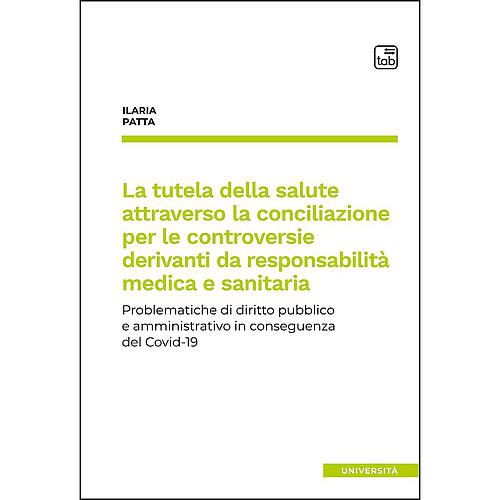 tab

ILARIA
PATTA

La tutela della salute attraverso la conciliazione per le controversie derivanti da responsabilità medica e sanitaria

Problematiche di diritto pubblico e amministrativo in conseguenza del Covid-19

UNIVERSITÀ